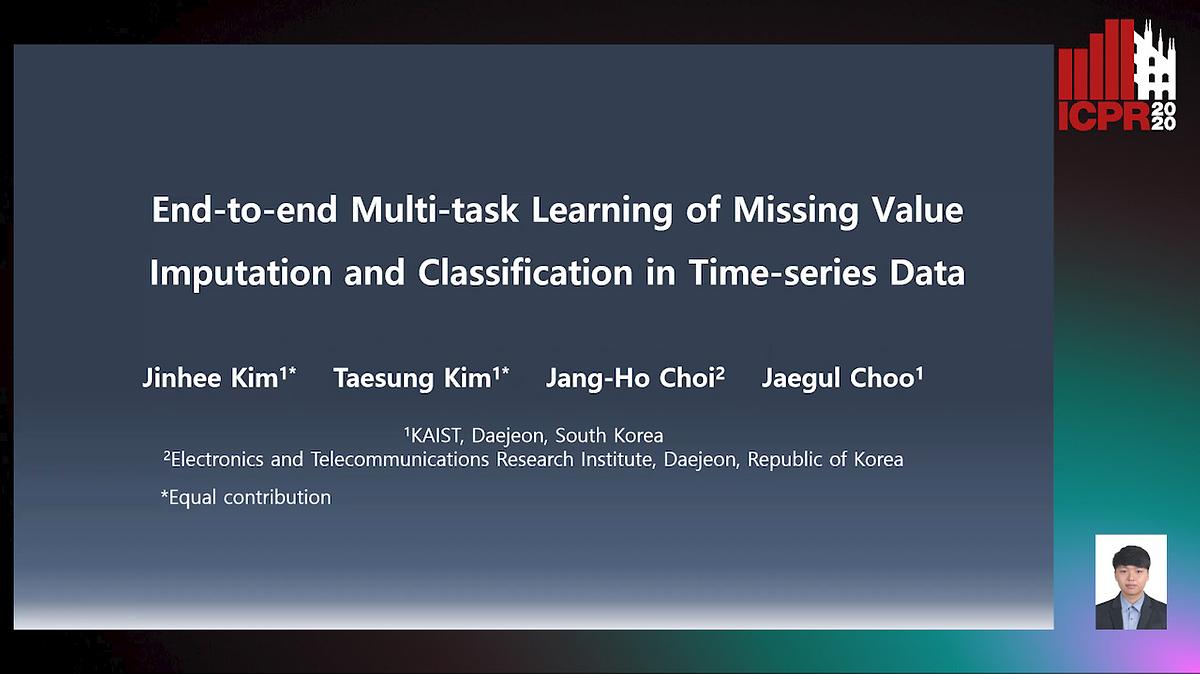 ICPR 2020

End-to-end Multi-task Learning of Missing Value Imputation and Classification in Time-series Data

Jinhee Kim$^{1*}$ Taesung Kim$^{1*}$ Jang-Ho Choi$^{2}$ Jaegul Choo$^{1}$

$^{1}$KAIST, Daejeon, South Korea
$^{2}$Electronics and Telecommunications Research Institute, Daejeon, Republic of Korea

*Equal contribution